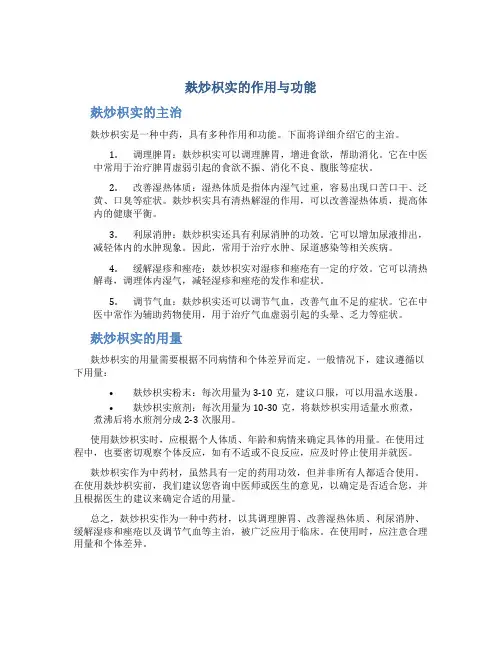 麸炒枳实的作用与功能

麸炒枳实的主治

麸炒枳实是一种中药，具有多种作用和功能。下面将详细介绍它的主治。

1. 调理脾胃：麸炒枳实可以调理脾胃，增进食欲，帮助消化。它在中医中常用于治疗脾胃虚弱引起的食欲不振、消化不良、腹胀等症状。

2. 改善湿热体质：湿热体质是指体内湿气过重，容易出现口苦口干、泛黄、口臭等症状。麸炒枳实具有清热解湿的作用，可以改善湿热体质，提高体内的健康平衡。

3. 利尿消肿：麸炒枳实还具有利尿消肿的功效。它可以增加尿液排出，减轻体内的水肿现象。因此，常用于治疗水肿、尿道感染等相关疾病。

4. 缓解湿疹和痤疮：麸炒枳实对湿疹和痤疮有一定的疗效。它可以清热解毒，调理体内湿气，减轻湿疹和痤疮的发作和症状。

5. 调节气血：麸炒枳实还可以调节气血，改善气血不足的症状。它在中医中常作为辅助药物使用，用于治疗气血虚弱引起的头晕、乏力等症状。

麸炒枳实的用量

麸炒枳实的用量需要根据不同病情和个体差异而定。一般情况下，建议遵循以下用量：

• 麸炒枳实粉末：每次用量为 3-10 克，建议口服，可以用温水送服。
• 麸炒枳实煎剂：每次用量为 10-30 克，将麸炒枳实用适量水煎煮，煮沸后将水煎剂分成 2-3 次服用。

使用麸炒枳实时，应根据个人体质、年龄和病情来确定具体的用量。在使用过程中，也要密切观察个体反应，如有不适或不良反应，应及时停止使用并就医。

麸炒枳实作为中药材，虽然具有一定的药用功效，但并非所有人都适合使用。在使用麸炒枳实前，我们建议您咨询中医师或医生的意见，以确定是否适合您，并且根据医生的建议来确定合适的用量。

总之，麸炒枳实作为一种中药材，以其调理脾胃、改善湿热体质、利尿消肿、缓解湿疹和痤疮以及调节气血等主治，被广泛应用于临床。在使用时，应注意合理用量和个体差异。